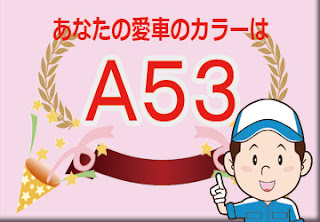 あなたの愛車のカラーは

A53